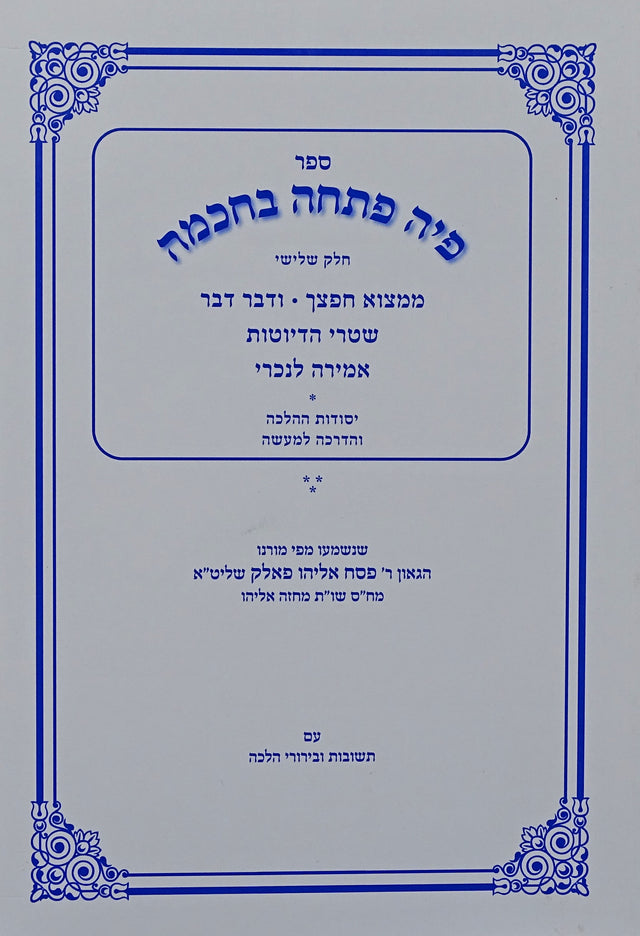 ספר

פיה פתחה בחכמה

חלק שלישי

ממצוא חפצך • ודבר דבר
שטרי הדיוטות
אמירה לנכרי

*

יסודות ההלכה
והדרכה למעשה

* *
*

שנשמעו מפי מורנו
הגאון ר' פסח אליהו פאלק שליט"א
מח"ס שו"ת מחזה אליהו

עם
תשובות ובירורי הלכה